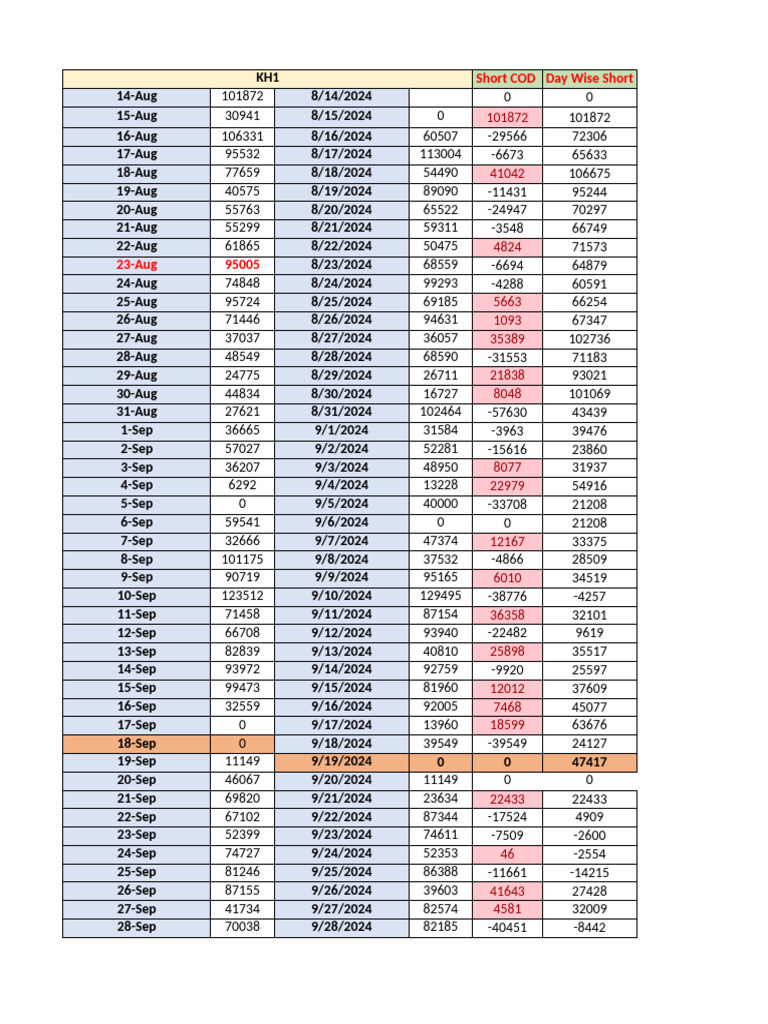 | KH1 | | | | Short COD | Day Wise Short |
|---|---|---|---|---|---|
| 14-Aug | 101872 | 8/14/2024 | | 0 | 0 |
| 15-Aug | 30941 | 8/15/2024 | 0 | 101872 | 101872 |
| 16-Aug | 106331 | 8/16/2024 | 60507 | -29566 | 72306 |
| 17-Aug | 95532 | 8/17/2024 | 113004 | -6673 | 65633 |
| 18-Aug | 77659 | 8/18/2024 | 54490 | 41042 | 106675 |
| 19-Aug | 40575 | 8/19/2024 | 89090 | -11431 | 95244 |
| 20-Aug | 55763 | 8/20/2024 | 65522 | -24947 | 70297 |
| 21-Aug | 55299 | 8/21/2024 | 59311 | -3548 | 66749 |
| 22-Aug | 61865 | 8/22/2024 | 50475 | 4824 | 71573 |
| 23-Aug | 95005 | 8/23/2024 | 68559 | -6694 | 64879 |
| 24-Aug | 74848 | 8/24/2024 | 99293 | -4288 | 60591 |
| 25-Aug | 95724 | 8/25/2024 | 69185 | 5663 | 66254 |
| 26-Aug | 71446 | 8/26/2024 | 94631 | 1093 | 67347 |
| 27-Aug | 37037 | 8/27/2024 | 36057 | 35389 | 102736 |
| 28-Aug | 48549 | 8/28/2024 | 68590 | -31553 | 71183 |
| 29-Aug | 24775 | 8/29/2024 | 26711 | 21838 | 93021 |
| 30-Aug | 44834 | 8/30/2024 | 16727 | 8048 | 101069 |
| 31-Aug | 27621 | 8/31/2024 | 102464 | -57630 | 43439 |
| 1-Sep | 36665 | 9/1/2024 | 31584 | -3963 | 39476 |
| 2-Sep | 57027 | 9/2/2024 | 52281 | -15616 | 23860 |
| 3-Sep | 36207 | 9/3/2024 | 48950 | 8077 | 31937 |
| 4-Sep | 6292 | 9/4/2024 | 13228 | 22979 | 54916 |
| 5-Sep | 0 | 9/5/2024 | 40000 | -33708 | 21208 |
| 6-Sep | 59541 | 9/6/2024 | 0 | 0 | 21208 |
| 7-Sep | 32666 | 9/7/2024 | 47374 | 12167 | 33375 |
| 8-Sep | 101175 | 9/8/2024 | 37532 | -4866 | 28509 |
| 9-Sep | 90719 | 9/9/2024 | 95165 | 6010 | 34519 |
| 10-Sep | 123512 | 9/10/2024 | 129495 | -38776 | -4257 |
| 11-Sep | 71458 | 9/11/2024 | 87154 | 36358 | 32101 |
| 12-Sep | 66708 | 9/12/2024 | 93940 | -22482 | 9619 |
| 13-Sep | 82839 | 9/13/2024 | 40810 | 25898 | 35517 |
| 14-Sep | 93972 | 9/14/2024 | 92759 | -9920 | 25597 |
| 15-Sep | 99473 | 9/15/2024 | 81960 | 12012 | 37609 |
| 16-Sep | 32559 | 9/16/2024 | 92005 | 7468 | 45077 |
| 17-Sep | 0 | 9/17/2024 | 13960 | 18599 | 63676 |
| 18-Sep | 0 | 9/18/2024 | 39549 | -39549 | 24127 |
| 19-Sep | 11149 | 9/19/2024 | 0 | 0 | 47417 |
| 20-Sep | 46067 | 9/20/2024 | 11149 | 0 | 0 |
| 21-Sep | 69820 | 9/21/2024 | 23634 | 22433 | 22433 |
| 22-Sep | 67102 | 9/22/2024 | 87344 | -17524 | 4909 |
| 23-Sep | 52399 | 9/23/2024 | 74611 | -7509 | -2600 |
| 24-Sep | 74727 | 9/24/2024 | 52353 | 46 | -2554 |
| 25-Sep | 81246 | 9/25/2024 | 86388 | -11661 | -14215 |
| 26-Sep | 87155 | 9/26/2024 | 39603 | 41643 | 27428 |
| 27-Sep | 41734 | 9/27/2024 | 82574 | 4581 | 32009 |
| 28-Sep | 70038 | 9/28/2024 | 82185 | -40451 | -8442 |